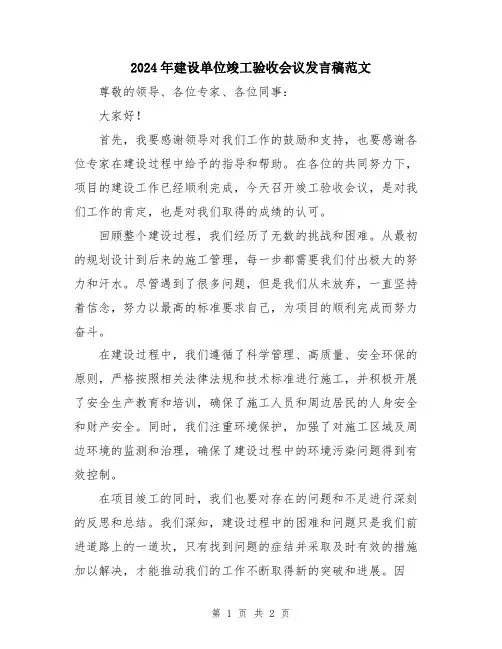 2024年建设单位竣工验收会议发言稿范文

尊敬的领导、各位专家、各位同事：

大家好！

首先，我要感谢领导对我们工作的鼓励和支持，也要感谢各位专家在建设过程中给予的指导和帮助。在各位的共同努力下，项目的建设工作已经顺利完成，今天召开竣工验收会议，是对我们工作的肯定，也是对我们取得的成绩的认可。

回顾整个建设过程，我们经历了无数的挑战和困难。从最初的规划设计到后来的施工管理，每一步都需要我们付出极大的努力和汗水。尽管遇到了很多问题，但是我们从未放弃，一直坚持着信念，努力以最高的标准要求自己，为项目的顺利完成而努力奋斗。

在建设过程中，我们遵循了科学管理、高质量、安全环保的原则，严格按照相关法律法规和技术标准进行施工，并积极开展了安全生产教育和培训，确保了施工人员和周边居民的人身安全和财产安全。同时，我们注重环境保护，加强了对施工区域及周边环境的监测和治理，确保了建设过程中的环境污染问题得到有效控制。

在项目竣工的同时，我们也要对存在的问题和不足进行深刻的反思和总结。我们深知，建设过程中的困难和问题只是我们前进道路上的一道坎，只有找到问题的症结并采取及时有效的措施加以解决，才能推动我们的工作不断取得新的突破和进展。因

第 1 页 共 2 页